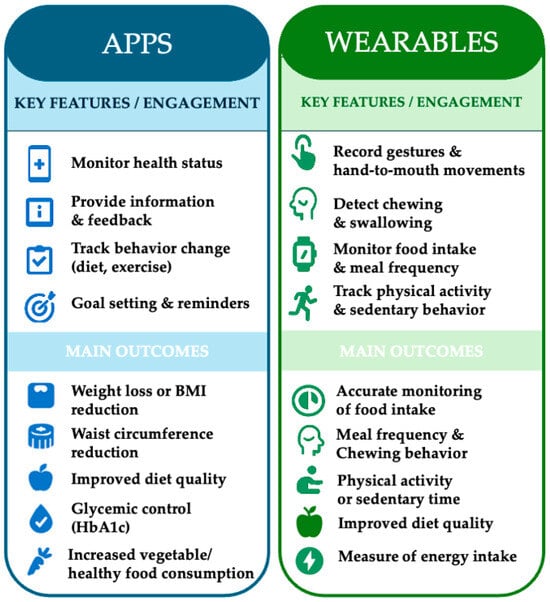 APPS

KEY FEATURES / ENGAGEMENT

Monitor health status

Provide information & feedback

Track behavior change (diet, exercise)

Goal setting & reminders

MAIN OUTCOMES

Weight loss or BMI reduction

Waist circumference reduction

Improved diet quality

Glycemic control (HbA1c)

Increased vegetable/ healthy food consumption

WEARABLES

KEY FEATURES / ENGAGEMENT

Record gestures & hand-to-mouth movements

Detect chewing & swallowing

Monitor food intake & meal frequency

Track physical activity & sedentary behavior

MAIN OUTCOMES

Accurate monitoring of food intake

Meal frequency & Chewing behavior

Physical activity or sedentary time

Improved diet quality

Measure of energy intake